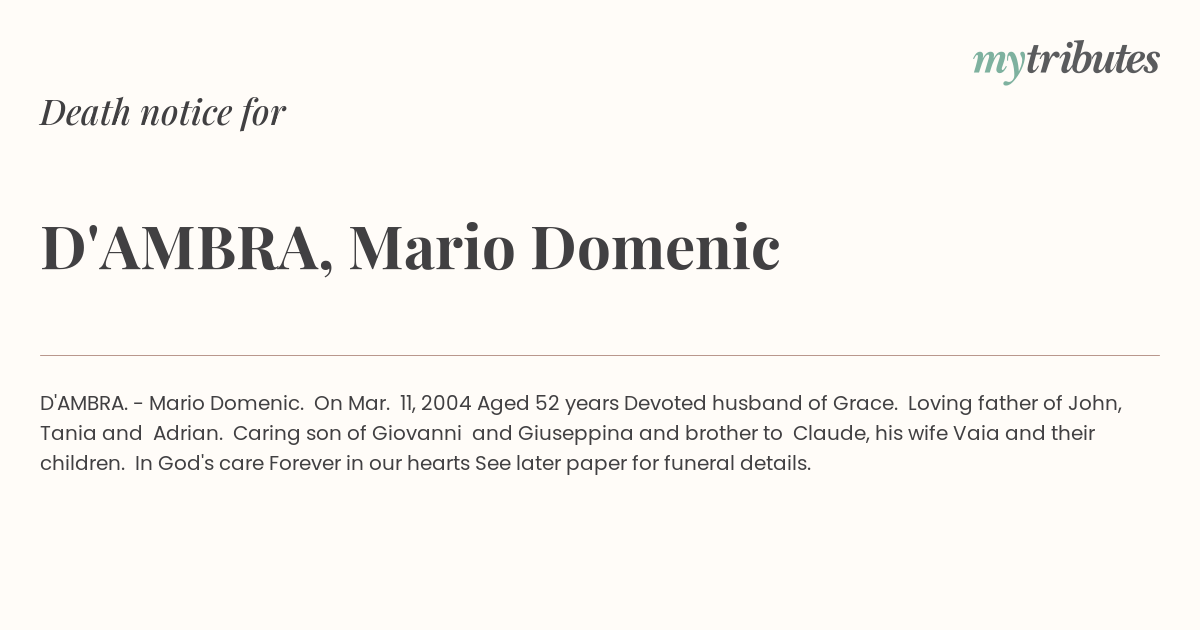 mytributes

Death notice for

D'AMBRA, Mario Domenic

D'AMBRA. - Mario Domenic. On Mar. 11, 2004 Aged 52 years Devoted husband of Grace. Loving father of John, Tania and Adrian. Caring son of Giovanni and Giuseppina and brother to Claude, his wife Vaia and their children. In God's care Forever in our hearts See later paper for funeral details.